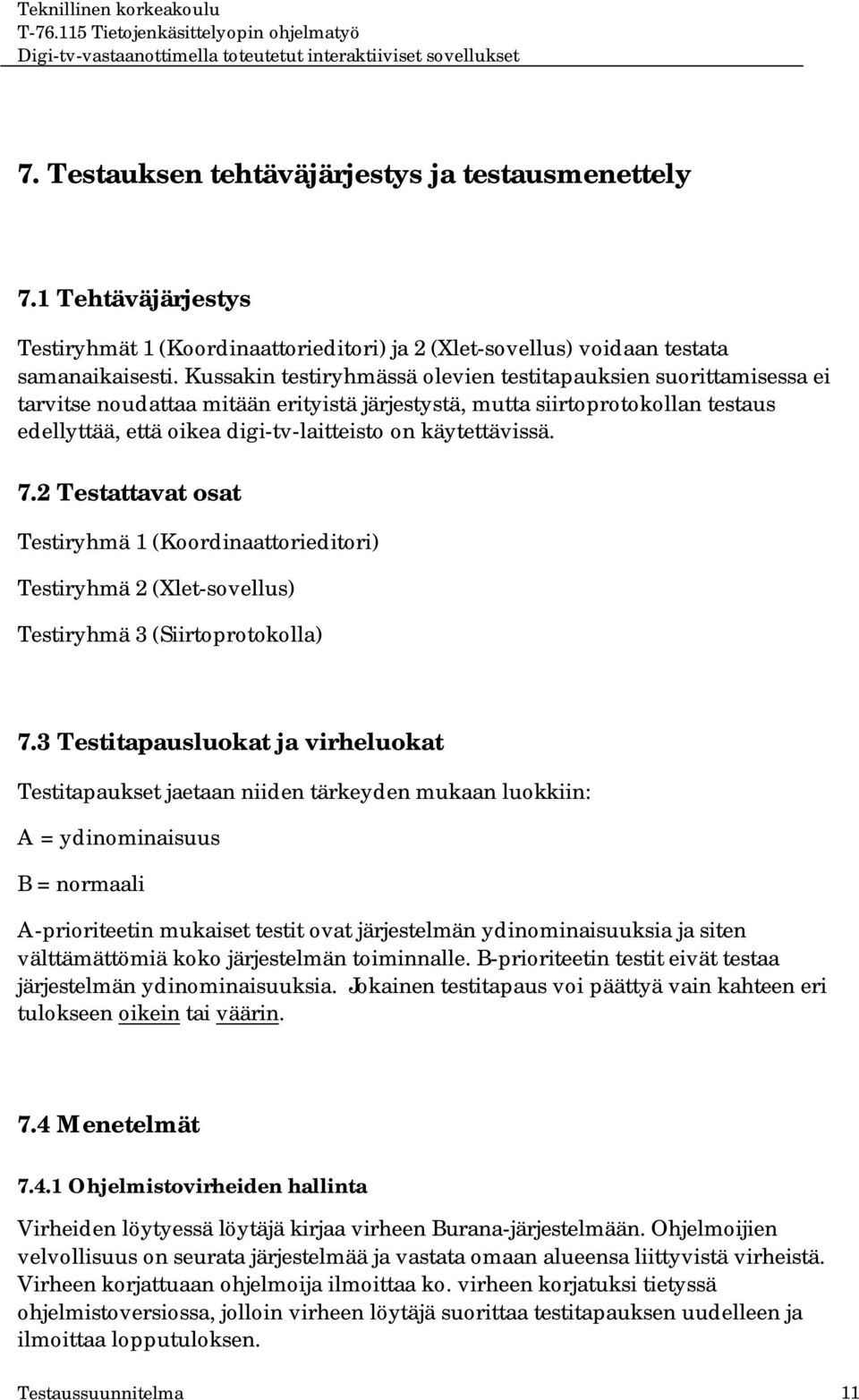 Teknillinen korkeakoulu
T-76.115 Tietojenkäsittelyopin ohjelmatyö
Digi-tv-vastaanottimella toteutetut interaktiiviset sovellukset

7. Testauksen tehtäväjärjestys ja testausmenettely

7.1 Tehtäväjärjestys

Testiryhmät 1 (Koordinaattorieditori) ja 2 (Xlet-sovellus) voidaan testata samanaikaisesti. Kussakin testiryhmässä olevien testitapauksien suorittamisessa ei tarvitse noudattaa mitään erityistä järjestystä, mutta siirtoprotokollan testaus edellyttää, että oikea digi-tv-laitteisto on käytettävissä.

7.2 Testattavat osat

Testiryhmä 1 (Koordinaattorieditori)

Testiryhmä 2 (Xlet-sovellus)

Testiryhmä 3 (Siirtoprotokolla)

7.3 Testitapausluokat ja virheluokat

Testitapaukset jaetaan niiden tärkeyden mukaan luokkiin:

A = ydinominaisuus

B = normaali

A-prioriteetin mukaiset testit ovat järjestelmän ydinominaisuuksia ja siten välttämättömiä koko järjestelmän toiminnalle. B-prioriteetin testit eivät testaa järjestelmän ydinominaisuuksia. Jokainen testitapaus voi päättyä vain kahteen eri tulokseen oikein tai väärin.

7.4 Menetelmät

7.4.1 Ohjelmistovirheiden hallinta

Virheiden löytyessä löytäjä kirjaa virheen Burana-järjestelmään. Ohjelmoijien velvollisuus on seurata järjestelmää ja vastata omaan alueensa liittyvistä virheistä. Virheen korjattuaan ohjelmoija ilmoittaa ko. virheen korjatuksi tietyssä ohjelmistoversiossa, jolloin virheen löytäjä suorittaa testitapauksen uudelleen ja ilmoittaa lopputuloksen.

Testaussuunnitelma 11